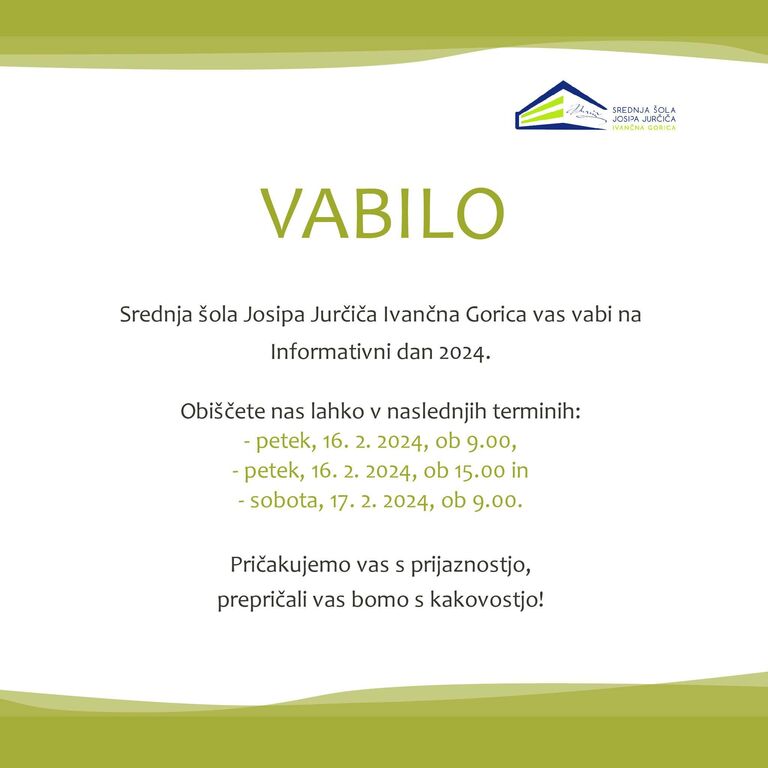 SREDNJA ŠOLA
JOSIPA JURČIČA
IVANČNA GORICA

VABILO

Srednja šola Josipa Jurčiča Ivančna Gorica vas vabi na Informativni dan 2024.

Obiščete nas lahko v naslednjih terminih:
- petek, 16. 2. 2024, ob 9.00,
- petek, 16. 2. 2024, ob 15.00 in
- sobota, 17. 2. 2024, ob 9.00.

Pričakujemo vas s prijaznostjo,
prepričali vas bomo s kakovostjo!